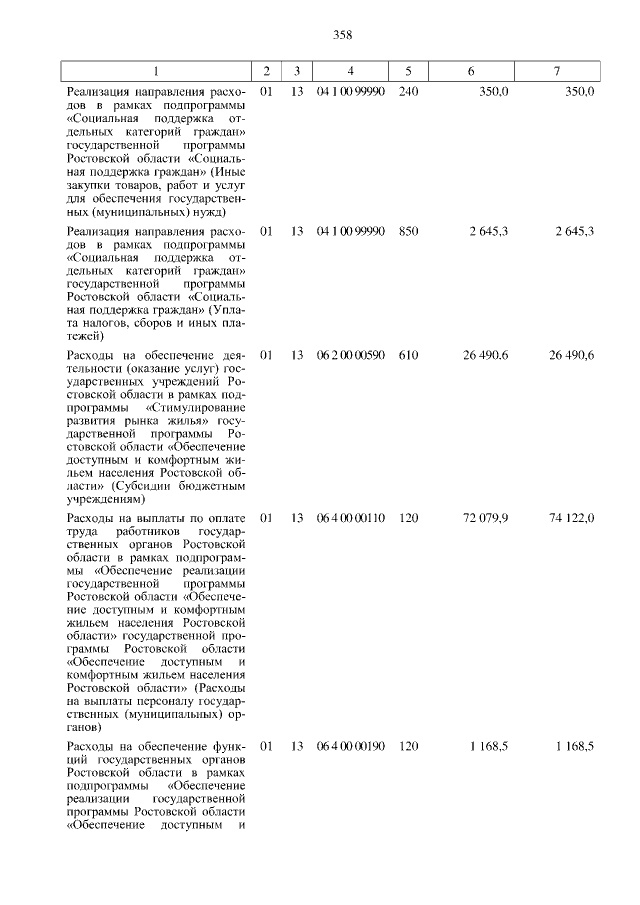 358

| 1 | 2 | 3 | 4 | 5 | 6 | 7 |
|---|---|---|---|---|---|---|
| Реализация направления расходов в рамках подпрограммы «Социальная поддержка отдельных категорий граждан» государственной программы Ростовской области «Социальная поддержка граждан» (Иные закупки товаров, работ и услуг для обеспечения государственных (муниципальных) нужд) | 01 | 13 | 04 1 00 99990 | 240 | 350,0 | 350,0 |
| Реализация направления расходов в рамках подпрограммы «Социальная поддержка отдельных категорий граждан» государственной программы Ростовской области «Социальная поддержка граждан» (Уплата налогов, сборов и иных платежей) | 01 | 13 | 04 1 00 99990 | 850 | 2 645,3 | 2 645,3 |
| Расходы на обеспечение деятельности (оказание услуг) государственных учреждений Ростовской области в рамках подпрограммы «Стимулирование развития рынка жилья» государственной программы Ростовской области «Обеспечение доступным и комфортным жильем населения Ростовской области» (Субсидии бюджетным учреждениям) | 01 | 13 | 06 2 00 00590 | 610 | 26 490.6 | 26 490,6 |
| Расходы на выплаты по оплате труда работников государственных органов Ростовской области в рамках подпрограммы «Обеспечение реализации государственной программы Ростовской области «Обеспечение доступным и комфортным жильем населения Ростовской области» государственной программы Ростовской области «Обеспечение доступным и комфортным жильем населения Ростовской области» (Расходы на выплаты персоналу государственных (муниципальных) органов) | 01 | 13 | 06 4 00 00110 | 120 | 72 079,9 | 74 122,0 |
| Расходы на обеспечение функций государственных органов Ростовской области в рамках подпрограммы «Обеспечение реализации государственной программы Ростовской области «Обеспечение доступным и | 01 | 13 | 06 4 00 00190 | 120 | 1 168,5 | 1 168,5 |